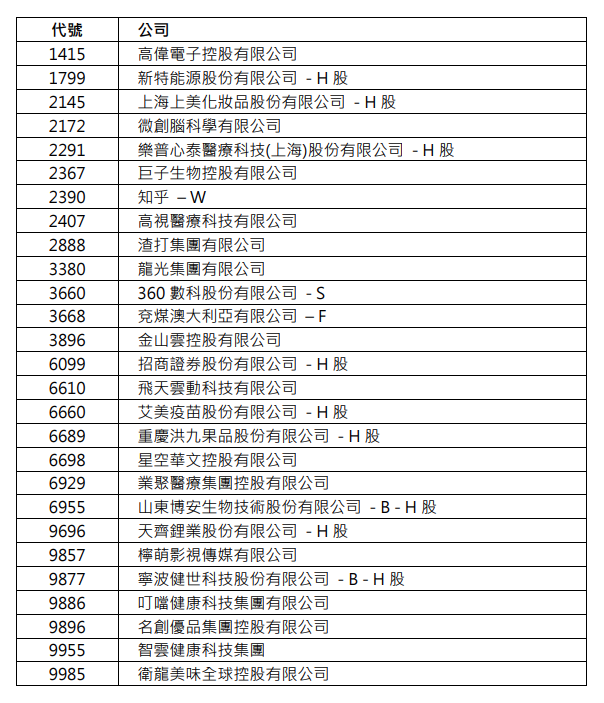 | 代號 | 公司 |
|---|---|
| 1415 | 高偉電子控股有限公司 |
| 1799 | 新特能源股份有限公司 - H 股 |
| 2145 | 上海上美化妝品股份有限公司 - H 股 |
| 2172 | 微創腦科學有限公司 |
| 2291 | 樂普心泰醫療科技(上海)股份有限公司 - H 股 |
| 2367 | 巨子生物控股有限公司 |
| 2390 | 知乎 – W |
| 2407 | 高視醫療科技有限公司 |
| 2888 | 渣打集團有限公司 |
| 3380 | 龍光集團有限公司 |
| 3660 | 360 數科股份有限公司 - S |
| 3668 | 兗煤澳大利亞有限公司 – F |
| 3896 | 金山雲控股有限公司 |
| 6099 | 招商證券股份有限公司 - H 股 |
| 6610 | 飛天雲動科技有限公司 |
| 6660 | 艾美疫苗股份有限公司 - H 股 |
| 6689 | 重慶洪九果品股份有限公司 - H 股 |
| 6698 | 星空華文控股有限公司 |
| 6929 | 業聚醫療集團控股有限公司 |
| 6955 | 山東博安生物技術股份有限公司 - B - H 股 |
| 9696 | 天齊鋰業股份有限公司 - H 股 |
| 9857 | 檸萌影視傳媒有限公司 |
| 9877 | 寧波健世科技股份有限公司 - B - H 股 |
| 9886 | 叮噹健康科技集團有限公司 |
| 9896 | 名創優品集團控股有限公司 |
| 9955 | 智雲健康科技集團 |
| 9985 | 衛龍美味全球控股有限公司 |